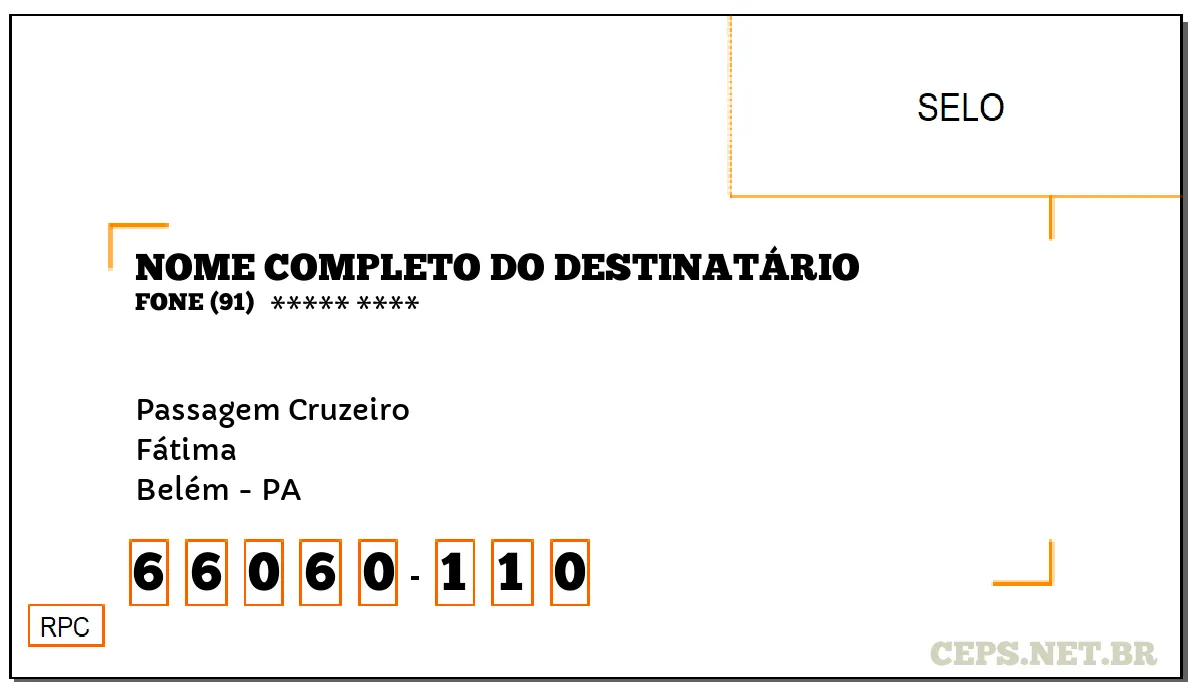 SELO

NOME COMPLETO DO DESTINATÁRIO
FONE (91) ***** ****

Passagem Cruzeiro
Fátima
Belém - PA

6 6 0 6 0 - 1 1 0

RPC

CEPS.NET.BR